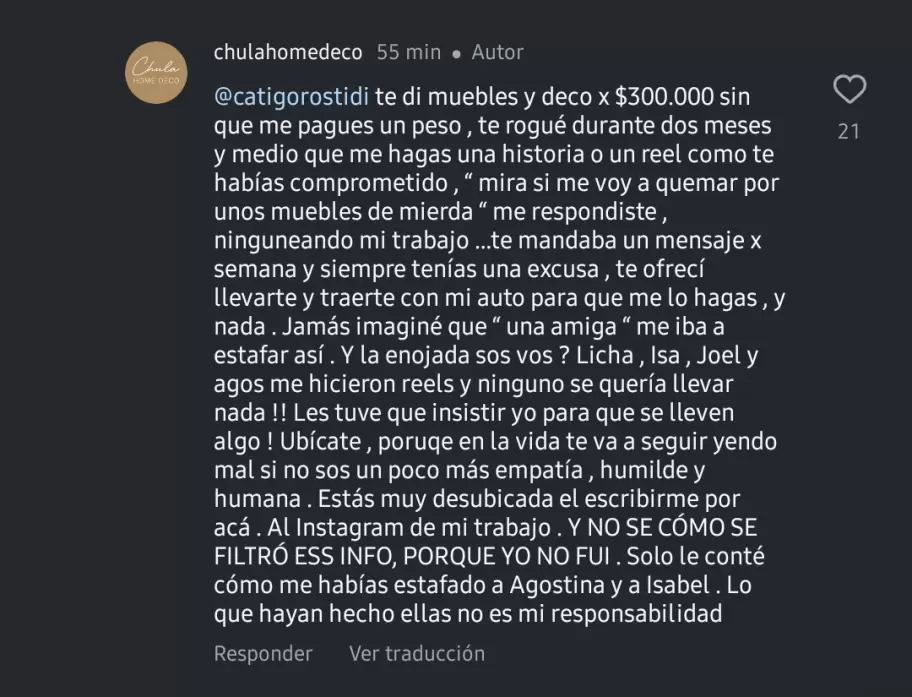 Chula
HOME DECO

chulahomedeco 55 min • Autor

@catigorostidi te di muebles y deco x $300.000 sin que me pagues un peso , te rogué durante dos meses y medio que me hagas una historia o un reel como te habías comprometido , “ mira si me voy a quemar por unos muebles de mierda “ me respondiste , ninguneando mi trabajo ...te mandaba un mensaje x semana y siempre tenías una excusa , te ofrecí llevarte y traerte con mi auto para que me lo hagas , y nada . Jamás imaginé que “ una amiga “ me iba a estafar así . Y la enojada sos vos ? Licha , Isa , Joel y agos me hicieron reels y ninguno se quería llevar nada !! Les tuve que insistir yo para que se lleven algo ! Ubícate , poruqe en la vida te va a seguir yendo mal si no sos un poco más empatía , humilde y humana . Estás muy desubicada el escribirme por acá . Al Instagram de mi trabajo . Y NO SE CÓMO SE FILTRÓ ESS INFO, PORQUE YO NO FUI . Solo le conté cómo me habías estafado a Agostina y a Isabel . Lo que hayan hecho ellas no es mi responsabilidad

21

Responder Ver traducción